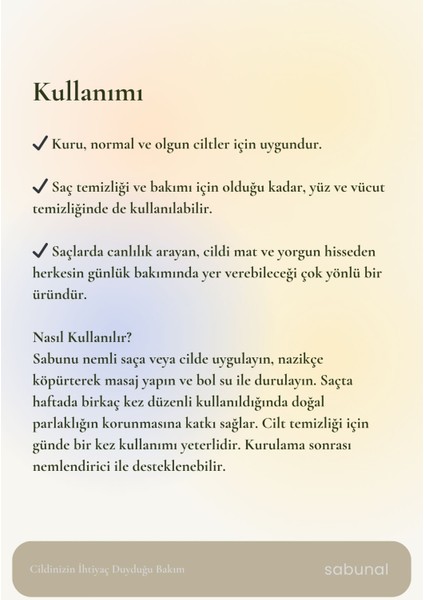 Kullanımı

✓ Kuru, normal ve olgun ciltler için uygundur.

✓ Saç temizliği ve bakımı için olduğu kadar, yüz ve vücut temizliğinde de kullanılabilir.

✓ Saçlarda canlılık arayan, cildi mat ve yorgun hisseden herkesin günlük bakımında yer verebileceği çok yönlü bir üründür.

Nasıl Kullanılır?
Sabunu nemli saça veya cilde uygulayın, nazikçe köpürterek masaj yapın ve bol su ile durulayın. Saçta haftada birkaç kez düzenli kullanıldığında doğal parlaklığın korunmasına katkı sağlar. Cilt temizliği için günde bir kez kullanımı yeterlidir. Kurulama sonrası nemlendirici ile desteklenebilir.

Cildinizin İhtiyaç Duyduğu Bakım

sabunal